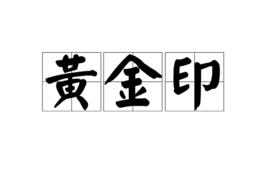 黄金印